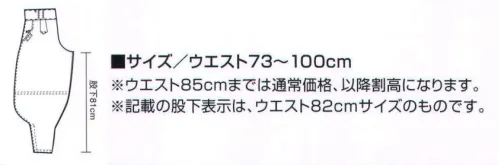 股下81cm

■サイズ／ウエスト73～100cm
※ウエスト85cmまでは通常価格、以降割高になります。
※記載の股下表示は、ウエスト82cmサイズのものです。